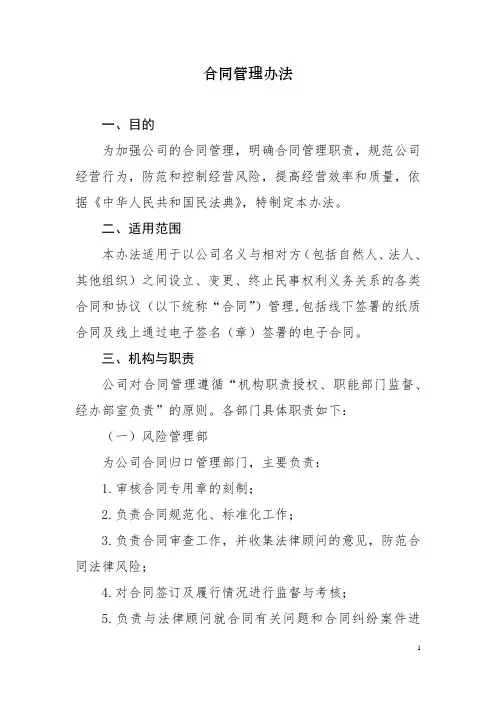 合同管理办法

一、目的

为加强公司的合同管理，明确合同管理职责，规范公司经营行为，防范和控制经营风险，提高经营效率和质量，依据《中华人民共和国民法典》，特制定本办法。

二、适用范围

本办法适用于以公司名义与相对方（包括自然人、法人、其他组织）之间设立、变更、终止民事权利义务关系的各类合同和协议（以下统称“合同”）管理，包括线下签署的纸质合同及线上通过电子签名（章）签署的电子合同。

三、机构与职责

公司对合同管理遵循“机构职责授权、职能部门监督、经办部室负责”的原则。各部门具体职责如下：

（一）风险管理部

为公司合同归口管理部门，主要负责：

1. 审核合同专用章的刻制；

2. 负责合同规范化、标准化工作；

3. 负责合同审查工作，并收集法律顾问的意见，防范合同法律风险；

4. 对合同签订及履行情况进行监督与考核；

5. 负责与法律顾问就合同有关问题和合同纠纷案件进

1